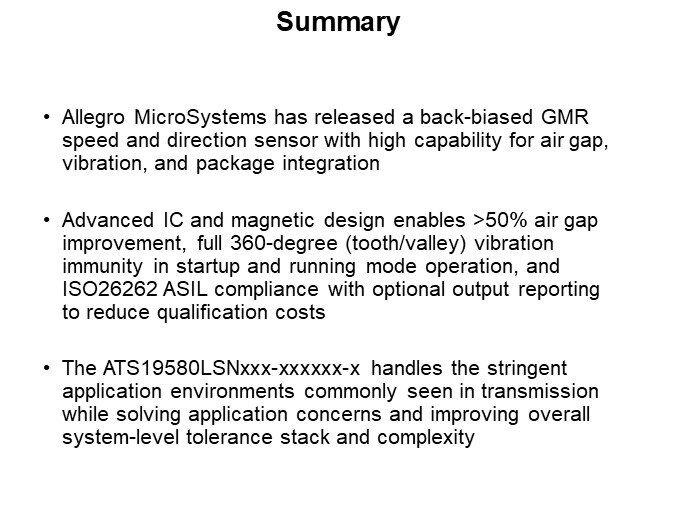 Summary

• Allegro MicroSystems has released a back-biased GMR speed and direction sensor with high capability for air gap, vibration, and package integration

• Advanced IC and magnetic design enables >50% air gap improvement, full 360-degree (tooth/valley) vibration immunity in startup and running mode operation, and ISO26262 ASIL compliance with optional output reporting to reduce qualification costs

• The ATS19580LSNxxx-xxxxxx-x handles the stringent application environments commonly seen in transmission while solving application concerns and improving overall system-level tolerance stack and complexity